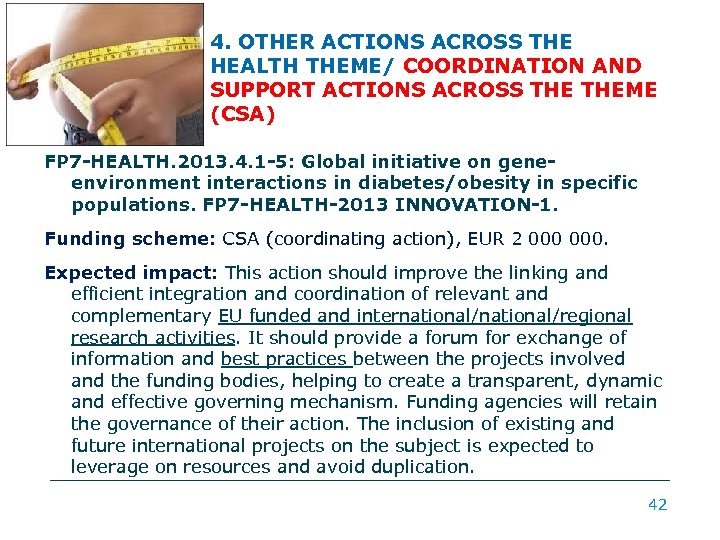 4. OTHER ACTIONS ACROSS THE HEALTH THEME/ COORDINATION AND SUPPORT ACTIONS ACROSS THE THEME (CSA)

FP7-HEALTH.2013.4.1-5: Global initiative on gene-environment interactions in diabetes/obesity in specific populations. FP7-HEALTH-2013 INNOVATION-1.

Funding scheme: CSA (coordinating action), EUR 2 000 000.

Expected impact: This action should improve the linking and efficient integration and coordination of relevant and complementary EU funded and international/national/regional research activities. It should provide a forum for exchange of information and best practices between the projects involved and the funding bodies, helping to create a transparent, dynamic and effective governing mechanism. Funding agencies will retain the governance of their action. The inclusion of existing and future international projects on the subject is expected to leverage on resources and avoid duplication.

42